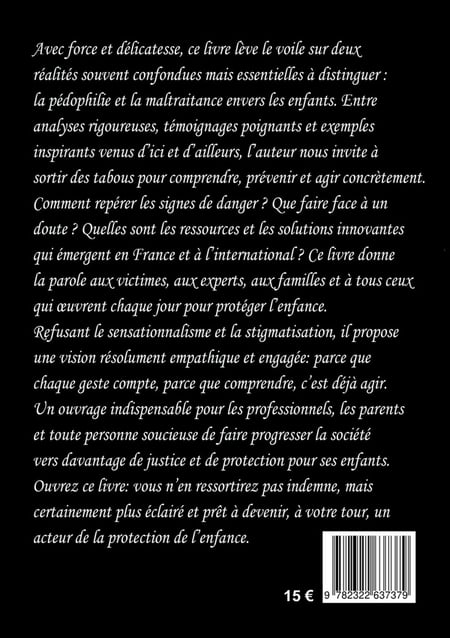 Avec force et délicatesse, ce livre lève le voile sur deux réalités souvent confondues mais essentielles à distinguer : la pédophilie et la maltraitance envers les enfants. Entre analyses rigoureuses, témoignages poignants et exemples inspirants venus d'ici et d'ailleurs, l'auteur nous invite à sortir des tabous pour comprendre, prévenir et agir concrètement. Comment repérer les signes de danger ? Que faire face à un doute ? Quelles sont les ressources et les solutions innovantes qui émergent en France et à l'international ? Ce livre donne la parole aux victimes, aux experts, aux familles et à tous ceux qui œuvrent chaque jour pour protéger l'enfance.
Refusant le sensationnalisme et la stigmatisation, il propose une vision résolument empathique et engagée: parce que chaque geste compte, parce que comprendre, c'est déjà agir.
Un ouvrage indispensable pour les professionnels, les parents et toute personne soucieuse de faire progresser la société vers davantage de justice et de protection pour ses enfants.
Ouvrez ce livre: vous n'en ressortirez pas indemne, mais certainement plus éclairé et prêt à devenir, à votre tour, un acteur de la protection de l'enfance.

15 €

9 782322 637379